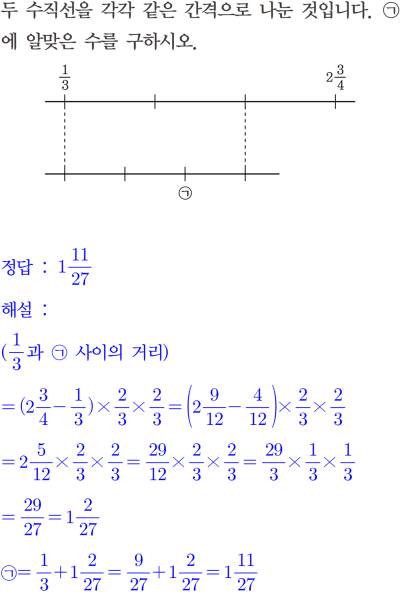 두 수직선을 각각 같은 간격으로 나눈 것입니다. ㉠에 알맞은 수를 구하시오.

$\frac{1}{3}$

$2\frac{3}{4}$

㉠

정답 : $1\frac{11}{27}$

해설 :

($\frac{1}{3}$과 ㉠ 사이의 거리)

$=(2\frac{3}{4}-\frac{1}{3})\times\frac{2}{3}\times\frac{2}{3}=\left(2\frac{9}{12}-\frac{4}{12}\right)\times\frac{2}{3}\times\frac{2}{3}$

$=2\frac{5}{12}\times\frac{2}{3}\times\frac{2}{3}=\frac{29}{12}\times\frac{2}{3}\times\frac{2}{3}=\frac{29}{3}\times\frac{1}{3}\times\frac{1}{3}$

$=\frac{29}{27}=1\frac{2}{27}$

㉠$=\frac{1}{3}+1\frac{2}{27}=\frac{9}{27}+1\frac{2}{27}=1\frac{11}{27}$